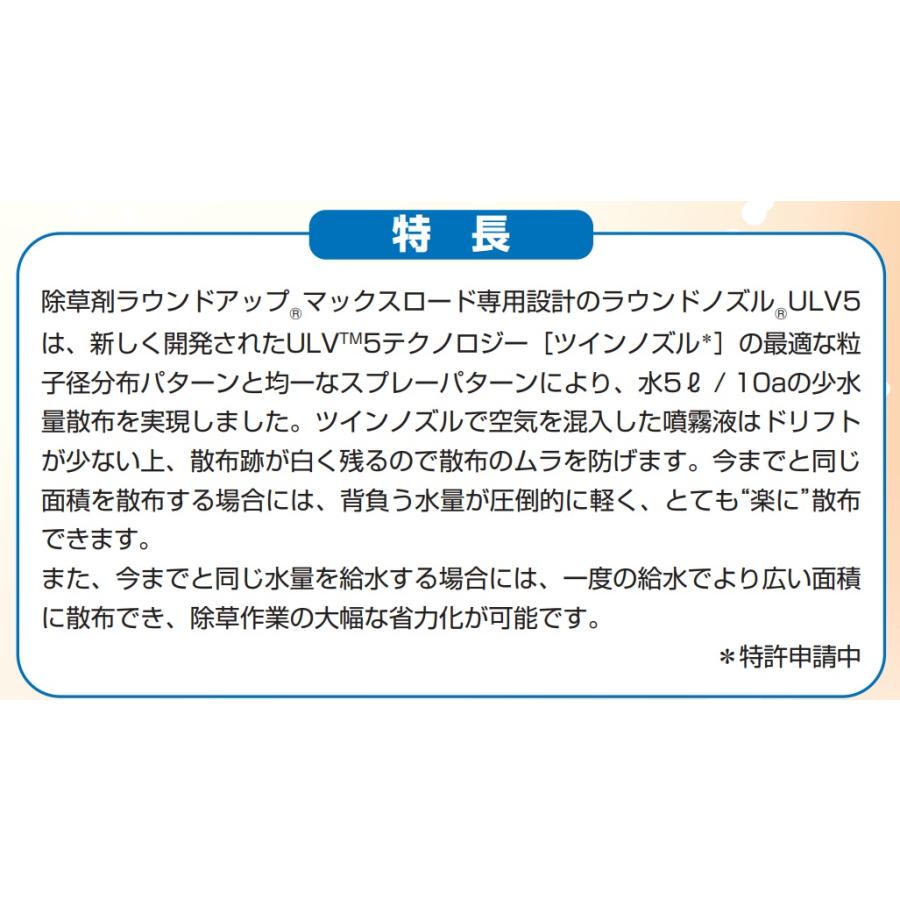 特 長

除草剤ラウンドアップ®マックスロード専用設計のラウンドノズル®ULV5は、新しく開発されたULV™5テクノロジー［ツインノズル*］の最適な粒子径分布パターンと均一なスプレーパターンにより、水5ℓ / 10aの少水量散布を実現しました。ツインノズルで空気を混入した噴霧液はドリフトが少ない上、散布跡が白く残るので散布のムラを防げます。今までと同じ面積を散布する場合には、背負う水量が圧倒的に軽く、とても“楽に”散布できます。
また、今までと同じ水量を給水する場合には、一度の給水でより広い面積に散布でき、除草作業の大幅な省力化が可能です。

＊特許申請中